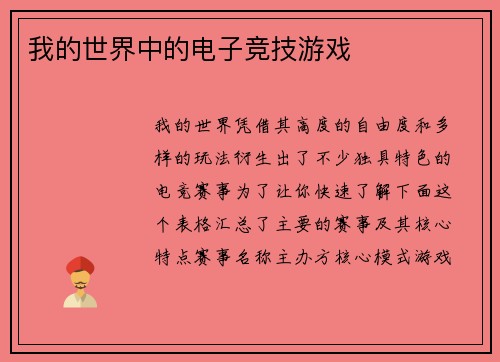 我的世界中的电子竞技游戏

我的世界凭借其高度的自由度和多样的玩法衍生出了不少独具特色的电竞赛事为了让你快速了解下面这个表格汇总了主要的赛事及其核心特点赛事名称主办方核心模式游戏